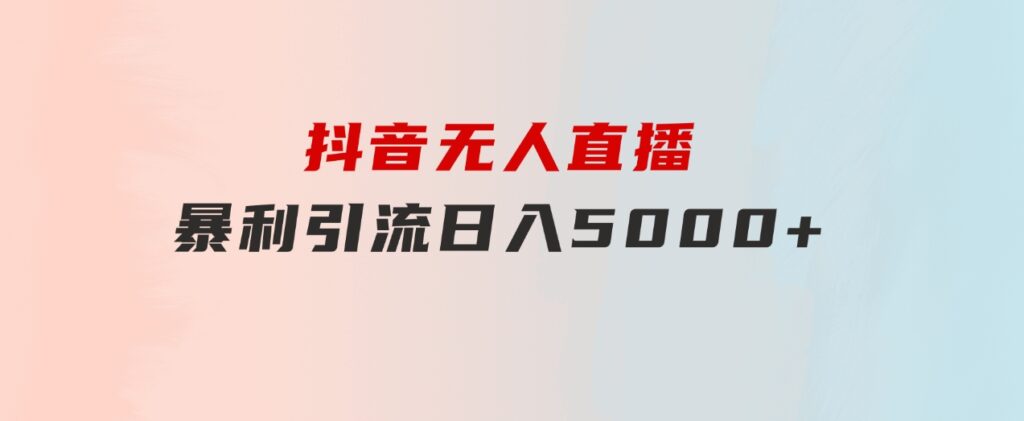 抖音无人直播

暴利引流日入5000+